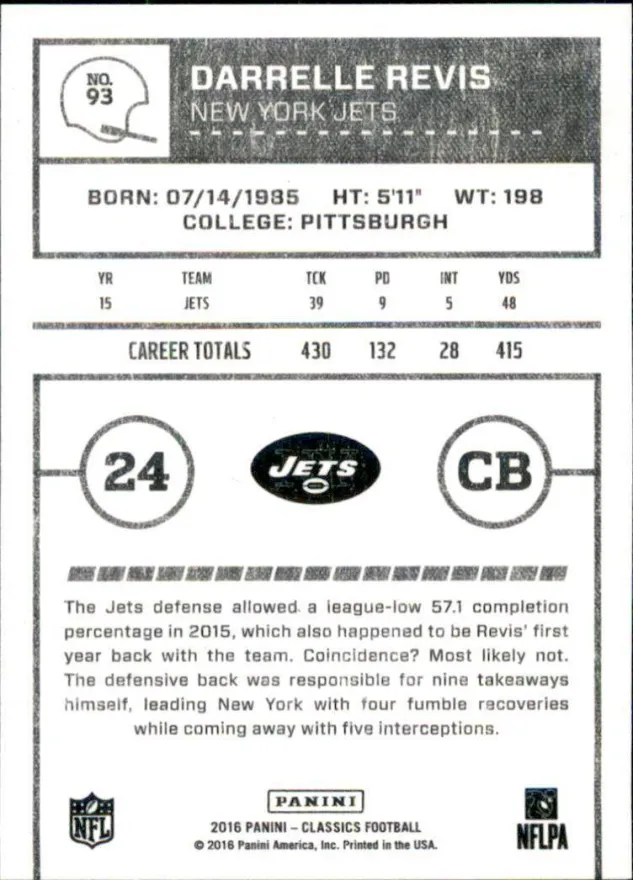 NO. 93

DARRELLE REVIS
NEW YORK JETS

BORN: 07/14/1985 HT: 5'11" WT: 198
COLLEGE: PITTSBURGH

| YR | TEAM | TCK | PD | INT | YDS |
|---|---|---|---|---|---|
| 15 | JETS | 39 | 9 | 5 | 48 |
| CAREER TOTALS | | 430 | 132 | 28 | 415 |

24 JETS CB

The Jets defense allowed a league-low 57.1 completion percentage in 2015, which also happened to be Revis' first year back with the team. Coincidence? Most likely not. The defensive back was responsible for nine takeaways himself, leading New York with four fumble recoveries while coming away with five interceptions.

NFL

PANINI
2016 PANINI – CLASSICS FOOTBALL
© 2016 Panini America, Inc. Printed in the USA.

NFLPA